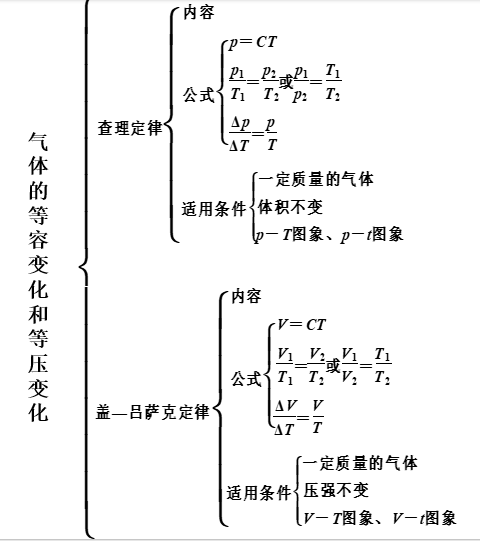 气体的等容变化和等压变化

查理定律
内容
公式
$p=CT$
$\frac{p_1}{T_1}=\frac{p_2}{T_2}$或$\frac{p_1}{p_2}=\frac{T_1}{T_2}$
$\frac{\Delta p}{\Delta T}=\frac{p}{T}$
适用条件
一定质量的气体
体积不变
$p-T$图象、$p-t$图象

盖—吕萨克定律
内容
公式
$V=CT$
$\frac{V_1}{T_1}=\frac{V_2}{T_2}$或$\frac{V_1}{V_2}=\frac{T_1}{T_2}$
$\frac{\Delta V}{\Delta T}=\frac{V}{T}$
适用条件
一定质量的气体
压强不变
$V-T$图象、$V-t$图象